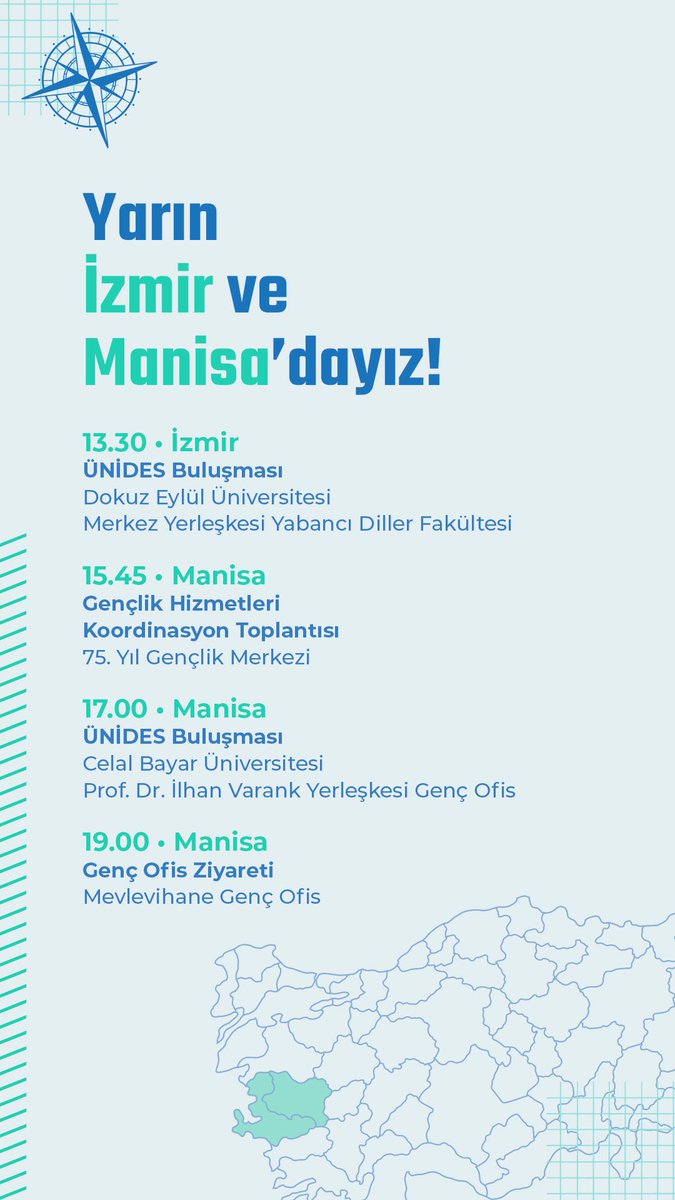 Yarın
İzmir ve
Manisa'dayız!

13.30 • İzmir
ÜNİDES Buluşması
Dokuz Eylül Üniversitesi
Merkez Yerleşkesi Yabancı Diller Fakültesi

15.45 • Manisa
Gençlik Hizmetleri
Koordinasyon Toplantısı
75. Yıl Gençlik Merkezi

17.00 • Manisa
ÜNİDES Buluşması
Celal Bayar Üniversitesi
Prof. Dr. İlhan Varank Yerleşkesi Genç Ofis

19.00 • Manisa
Genç Ofis Ziyareti
Mevlevihane Genç Ofis